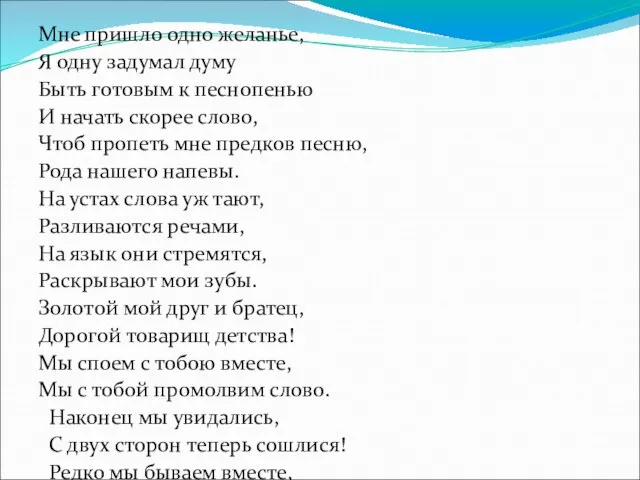 Мне пришло одно желанье,
Я одну задумал думу
Быть готовым к песнопенью
И начать скорее слово,
Чтоб пропеть мне предков песню,
Рода нашего напевы.
На устах слова уж тают,
Разливаются речами,
На язык они стремятся,
Раскрывают мои зубы.
Золотой мой друг и братец,
Дорогой товарищ детства!
Мы споем с тобою вместе,
Мы с тобой промолвим слово.
Наконец мы увидались,
С двух сторон теперь сошлися!
Редко мы бываем вместе,